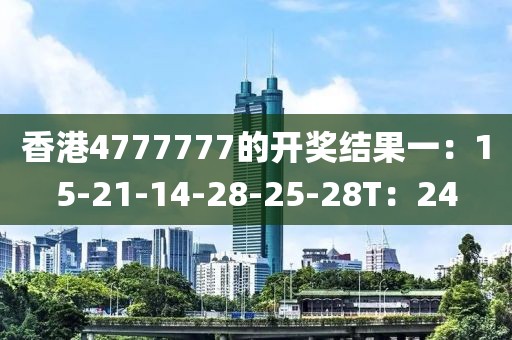 香港4777777的开奖结果一：15-21-14-28-25-28T：24